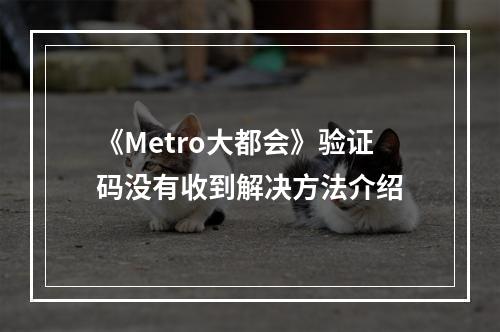 《Metro大都会》验证码没有收到解决方法介绍